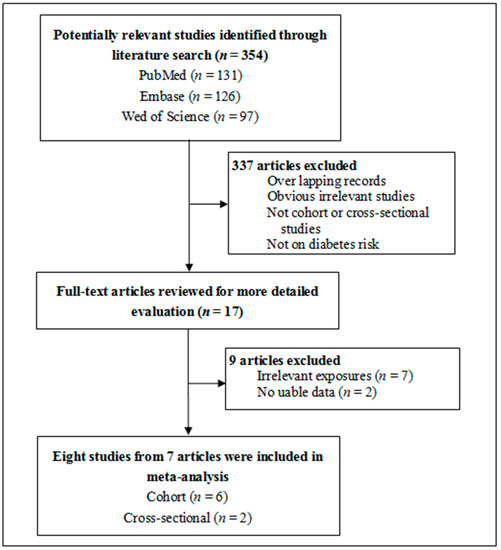 Potentially relevant studies identified through literature search ($n = 354$)
PubMed ($n = 131$)
Embase ($n = 126$)
Wed of Science ($n = 97$)

337 articles excluded
Over lapping records
Obvious irrelevant studies
Not cohort or cross-sectional studies
Not on diabetes risk

Full-text articles reviewed for more detailed evaluation ($n = 17$)

9 articles excluded
Irrelevant exposures ($n = 7$)
No uable data ($n = 2$)

Eight studies from 7 articles were included in meta-analysis
Cohort ($n = 6$)
Cross-sectional ($n = 2$)